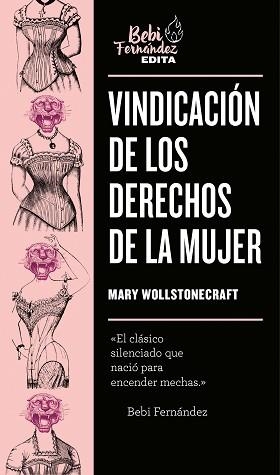 Bebi Fernández
EDITA

VINDICACIÓN DE LOS DERECHOS DE LA MUJER

MARY WOLLSTONECRAFT

«El clásico silenciado que nació para encender mechas.»

Bebi Fernández